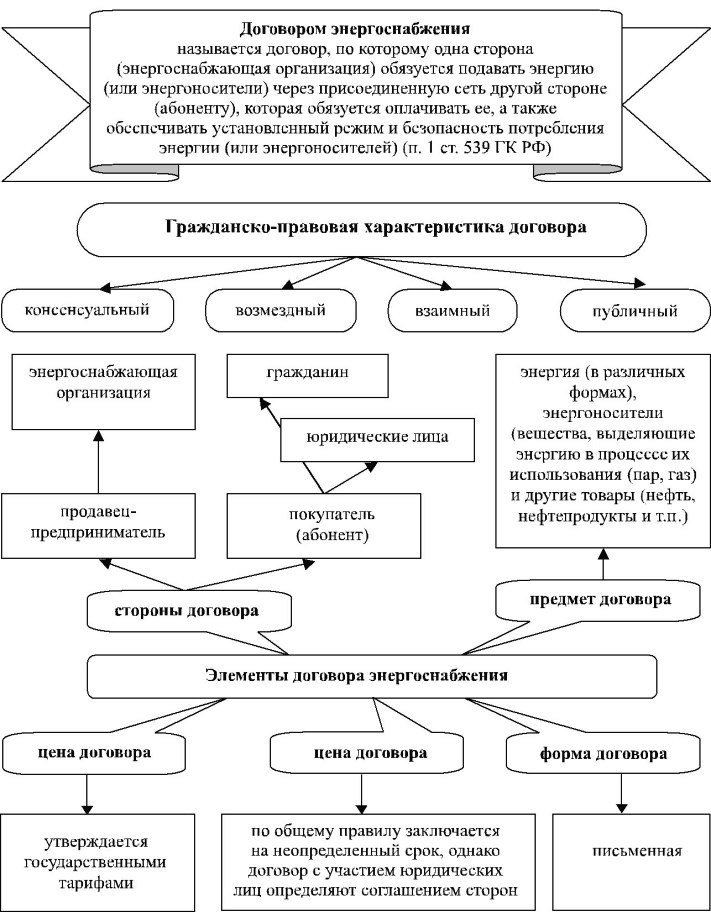 Договором энергоснабжения называется договор, по которому одна сторона (энергоснабжающая организация) обязуется подавать энергию (или энергоносители) через присоединенную сеть другой стороне (абоненту), которая обязуется оплачивать ее, а также обеспечивать установленный режим и безопасность потребления энергии (или энергоносителей) (п. 1 ст. 539 ГК РФ)

Гражданско-правовая характеристика договора

консенсуальный

возмездный

взаимный

публичный

энергоснабжающая организация

гражданин

юридические лица

энергия (в различных формах), энергоносители (вещества, выделяющие энергию в процессе их использования (пар, газ) и другие товары (нефть, нефтепродукты и т.п.)

продавец-предприниматель

покупатель (абонент)

стороны договора

предмет договора

Элементы договора энергоснабжения

цена договора

цена договора

форма договора

утверждается государственными тарифами

по общему правилу заключается на неопределенный срок, однако договор с участием юридических лиц определяют соглашением сторон

письменная